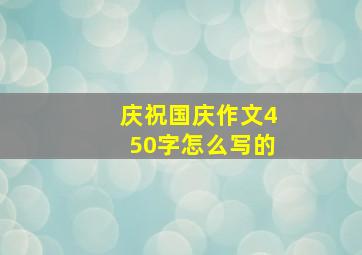 庆祝国庆作文450字怎么写的